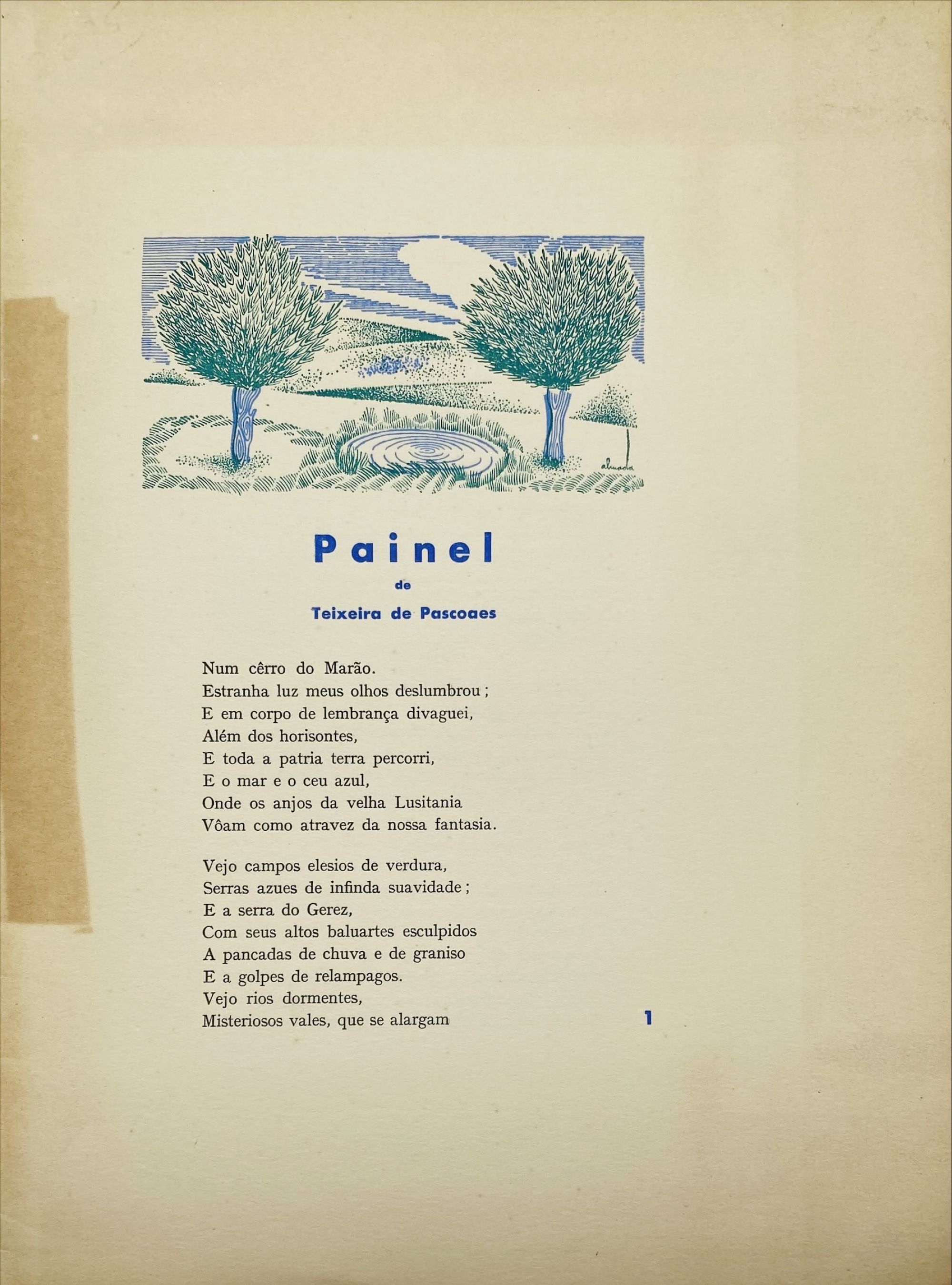 almada

Painel
de
Teixeira de Pascoaes

Num cêrro do Marão.
Estranha luz meus olhos deslumbrou;
E em corpo de lembrança divaguei,
Além dos horisontes,
E toda a patria terra percorri,
E o mar e o ceu azul,
Onde os anjos da velha Lusitania
Vôam como atravez da nossa fantasia.

Vejo campos elesios de verdura,
Serras azues de infinda suavidade;
E a serra do Gerez,
Com seus altos baluartes esculpidos
A pancadas de chuva e de graniso
E a golpes de relampagos.
Vejo rios dormentes,
Misteriosos vales, que se alargam

1